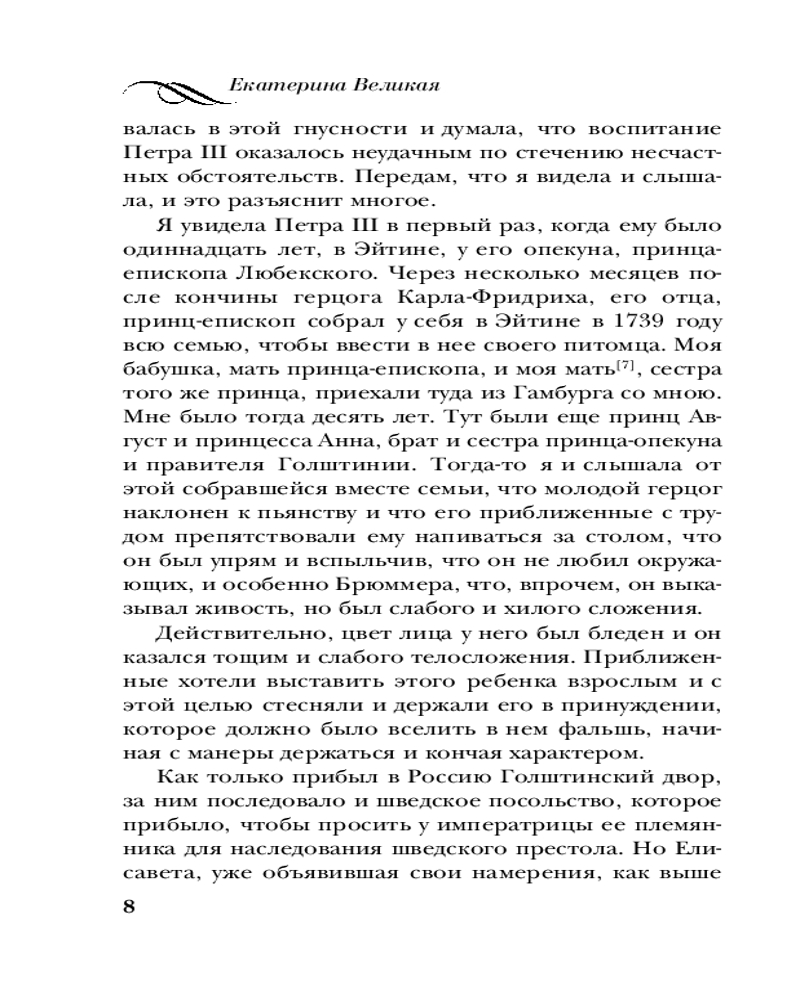 Екатерина Великая

валась в этой гнусности и думала, что воспитание Петра III оказалось неудачным по стечению несчастных обстоятельств. Передам, что я видела и слышала, и это разъяснит многое.

Я увидела Петра III в первый раз, когда ему было одиннадцать лет, в Эйтине, у его опекуна, принца-епископа Любекского. Через несколько месяцев после кончины герцога Карла-Фридриха, его отца, принц-епископ собрал у себя в Эйтине в 1739 году всю семью, чтобы ввести в нее своего питомца. Моя бабушка, мать принца-епископа, и моя мать$^{[7]}$, сестра того же принца, приехали туда из Гамбурга со мною. Мне было тогда десять лет. Тут были еще принц Август и принцесса Анна, брат и сестра принца-опекуна и правителя Голштинии. Тогда-то я и слышала от этой собравшейся вместе семьи, что молодой герцог наклонен к пьянству и что его приближенные с трудом препятствовали ему напиваться за столом, что он был упрям и вспыльчив, что он не любил окружающих, и особенно Брюммера, что, впрочем, он выказывал живость, но был слабого и хилого сложения.

Действительно, цвет лица у него был бледен и он казался тощим и слабого телосложения. Приближенные хотели выставить этого ребенка взрослым и с этой целью стесняли и держали его в принуждении, которое должно было вселить в нем фальшь, начиная с манеры держаться и кончая характером.

Как только прибыл в Россию Голштинский двор, за ним последовало и шведское посольство, которое прибыло, чтобы просить у императрицы ее племянника для наследования шведского престола. Но Елисавета, уже объявившая свои намерения, как выше

8